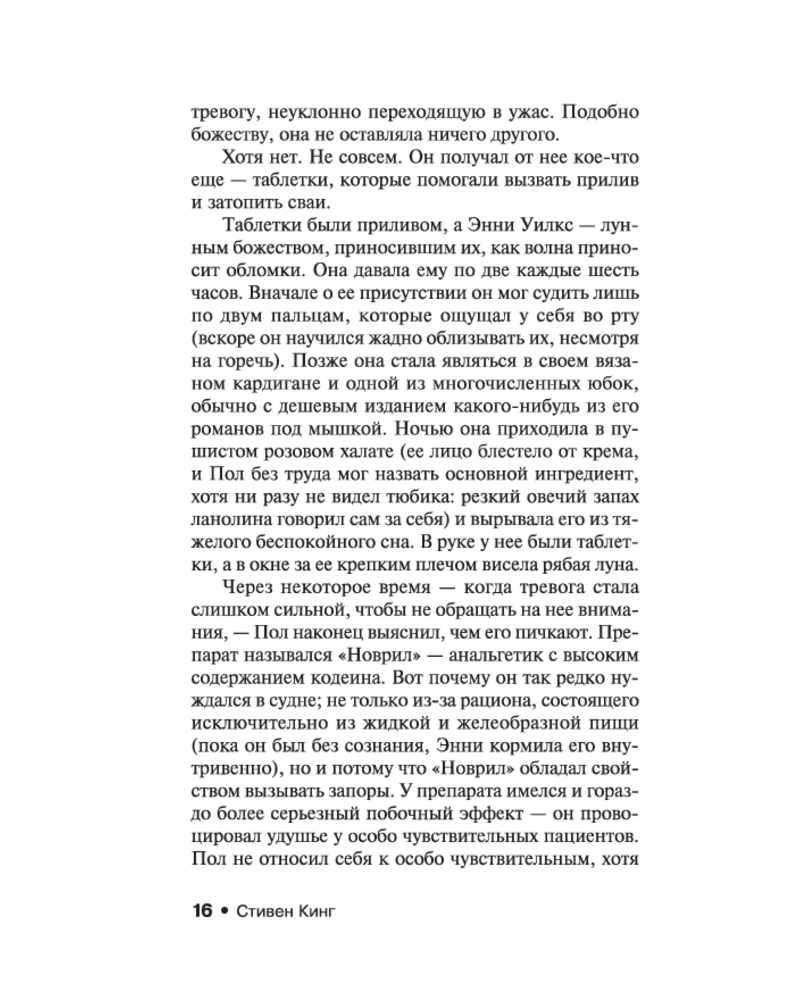 тревогу, неуклонно переходящую в ужас. Подобно божеству, она не оставляла ничего другого.

Хотя нет. Не совсем. Он получал от нее кое-что еще — таблетки, которые помогали вызвать прилив и затопить сваи.

Таблетки были приливом, а Энни Уилкс — лунным божеством, приносившим их, как волна приносит обломки. Она давала ему по две каждые шесть часов. Вначале о ее присутствии он мог судить лишь по двум пальцам, которые ощущал у себя во рту (вскоре он научился жадно облизывать их, несмотря на горечь). Позже она стала являться в своем вязаном кардигане и одной из многочисленных юбок, обычно с дешевым изданием какого-нибудь из его романов под мышкой. Ночью она приходила в пушистом розовом халате (ее лицо блестело от крема, и Пол без труда мог назвать основной ингредиент, хотя ни разу не видел тюбика: резкий овечий запах ланолина говорил сам за себя) и вырывала его из тяжелого беспокойного сна. В руке у нее были таблетки, а в окне за ее крепким плечом висела рябая луна.

Через некоторое время — когда тревога стала слишком сильной, чтобы не обращать на нее внимания, — Пол наконец выяснил, чем его пичкают. Препарат назывался «Новрил» — анальгетик с высоким содержанием кодеина. Вот почему он так редко нуждался в судне; не только из-за рациона, состоящего исключительно из жидкой и желеобразной пищи (пока он был без сознания, Энни кормила его внутривенно), но и потому что «Новрил» обладал свойством вызывать запоры. У препарата имелся и гораздо более серьезный побочный эффект — он провоцировал удушье у особо чувствительных пациентов. Пол не относил себя к особо чувствительным, хотя

16 • Стивен Кинг